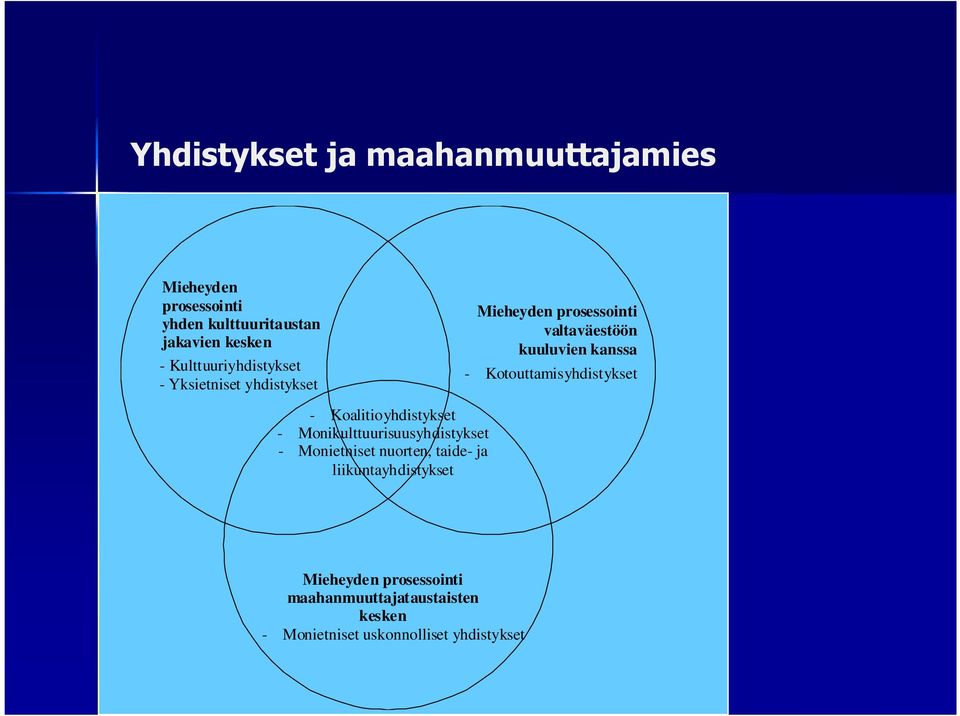 Yhdistykset ja maahanmuuttajamies

Mieheyden prosessointi yhden kulttuuritaustan jakavien kesken
- Kulttuuriyhdistykset
- Yksietniset yhdistykset

Mieheyden prosessointi valtaväestöön kuuluvien kanssa
- Kotouttamisyhdistykset

- Koalitioyhdistykset
- Monikulttuurisuusyhdistykset
- Monietniset nuorten, taide- ja liikuntayhdistykset

Mieheyden prosessointi maahanmuuttajataustaisten kesken
- Monietniset uskonnolliset yhdistykset